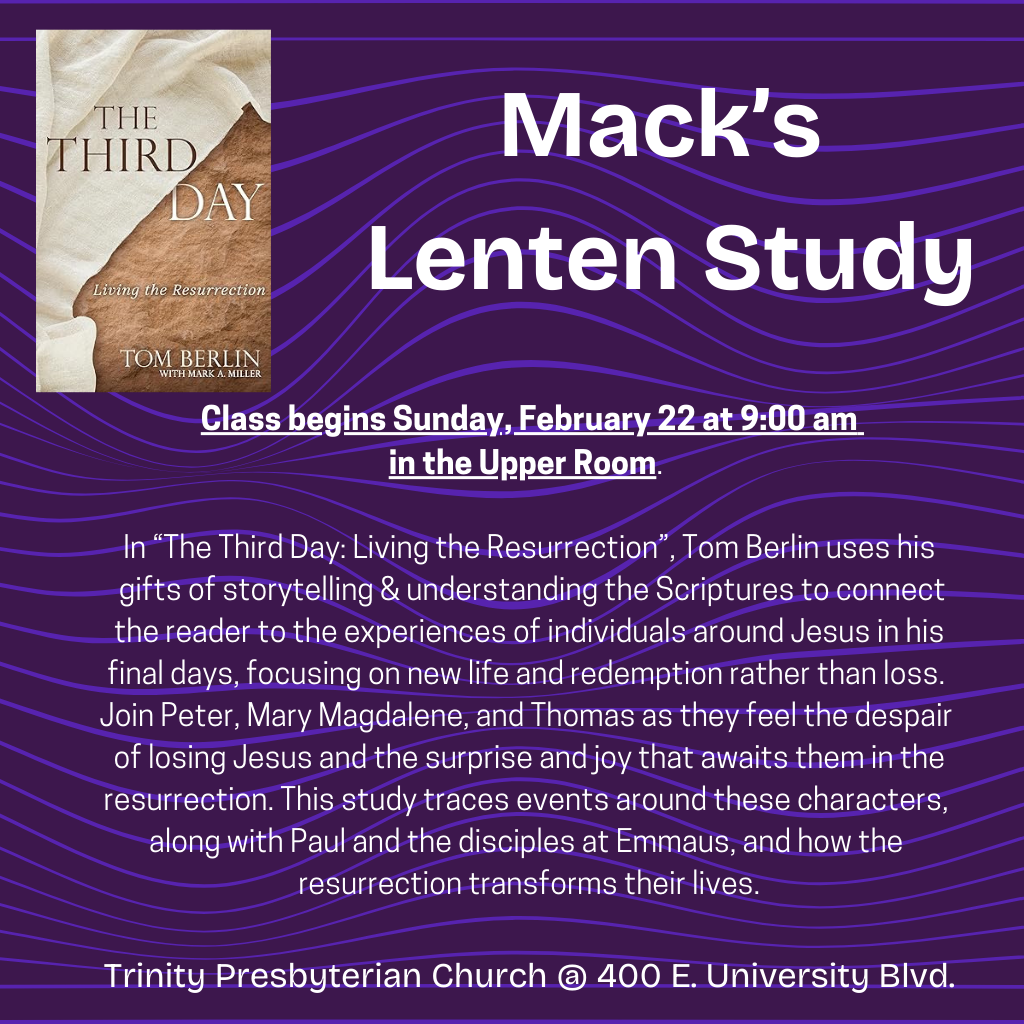 THE THIRD DAY

Living the Resurrection

TOM BERLIN
WITH MARK A. MILLER

Mack's Lenten Study

Class begins Sunday, February 22 at 9:00 am in the Upper Room.

In "The Third Day: Living the Resurrection", Tom Berlin uses his gifts of storytelling & understanding the Scriptures to connect the reader to the experiences of individuals around Jesus in his final days, focusing on new life and redemption rather than loss. Join Peter, Mary Magdalene, and Thomas as they feel the despair of losing Jesus and the surprise and joy that awaits them in the resurrection. This study traces events around these characters, along with Paul and the disciples at Emmaus, and how the resurrection transforms their lives.

Trinity Presbyterian Church @ 400 E. University Blvd.